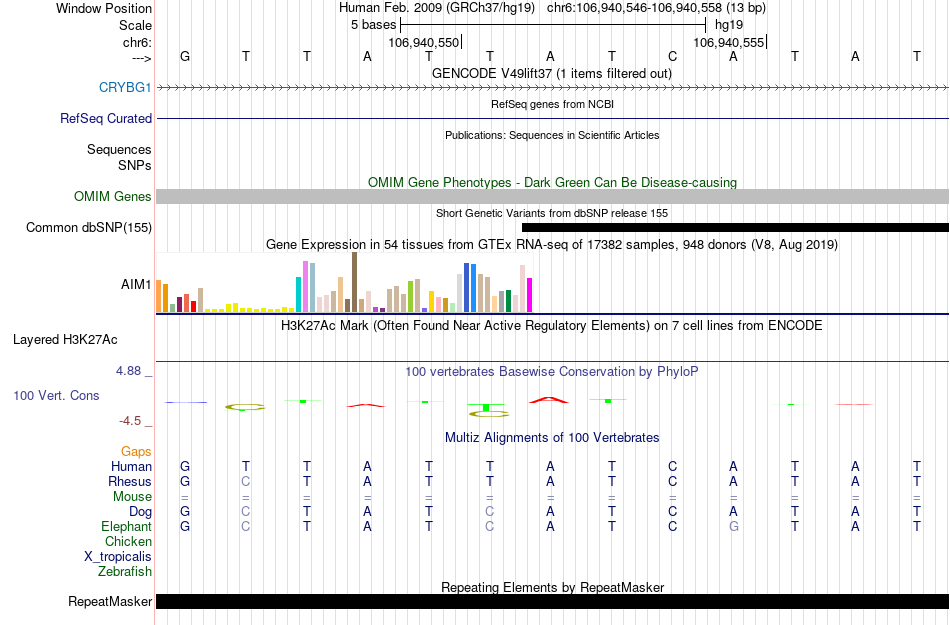 Window Position Human Feb. 2009 (GRCh37/hg19) chr6:106,940,546-106,940,558 (13 bp)
Scale 5 bases hg19
chr6: 106,940,550 106,940,555
---> G T T A T T A T C A T A T
GENCODE V49lift37 (1 items filtered out)
CRYBG1
RefSeq genes from NCBI
RefSeq Curated
Publications: Sequences in Scientific Articles
Sequences
SNPs
OMIM Gene Phenotypes - Dark Green Can Be Disease-causing
OMIM Genes
Short Genetic Variants from dbSNP release 155
Common dbSNP(155)
Gene Expression in 54 tissues from GTEx RNA-seq of 17382 samples, 948 donors (V8, Aug 2019)
AIM1
H3K27Ac Mark (Often Found Near Active Regulatory Elements) on 7 cell lines from ENCODE
Layered H3K27Ac
4.88 _ 100 vertebrates Basewise Conservation by PhyloP
100 Vert. Cons
-4.5 _
Multiz Alignments of 100 Vertebrates
Gaps
Human G T T A T T A T C A T A T
Rhesus G C T A T T A T C A T A T
Mouse = = = = = = = = = = = = =
Dog G C T A T C A T C A T A T
Elephant G C T A T C A T C G T A T
Chicken
X_tropicalis
Zebrafish
Repeating Elements by RepeatMasker
RepeatMasker